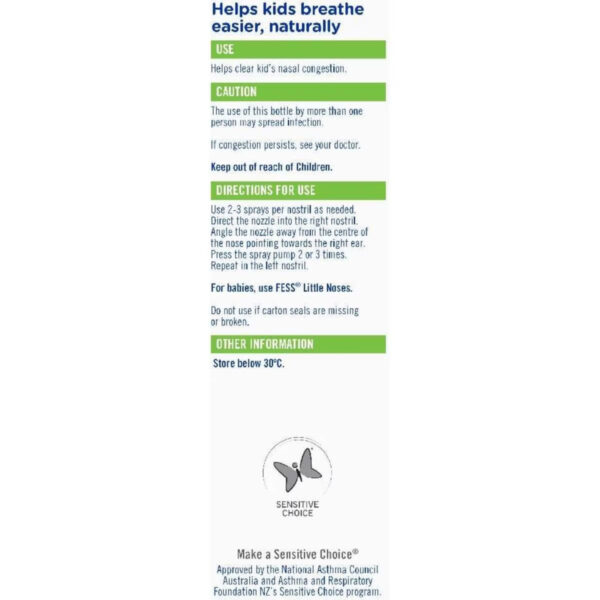 Helps kids breathe easier, naturally

USE

Helps clear kid's nasal congestion.

CAUTION

The use of this bottle by more than one person may spread infection.

If congestion persists, see your doctor.

Keep out of reach of Children.

DIRECTIONS FOR USE

Use 2-3 sprays per nostril as needed. Direct the nozzle into the right nostril. Angle the nozzle away from the centre of the nose pointing towards the right ear. Press the spray pump 2 or 3 times. Repeat in the left nostril.

For babies, use FESS® Little Noses.

Do not use if carton seals are missing or broken.

OTHER INFORMATION

Store below 30°C.

SENSITIVE CHOICE

Make a Sensitive Choice®

Approved by the National Asthma Council Australia and Asthma and Respiratory Foundation NZ's Sensitive Choice program.